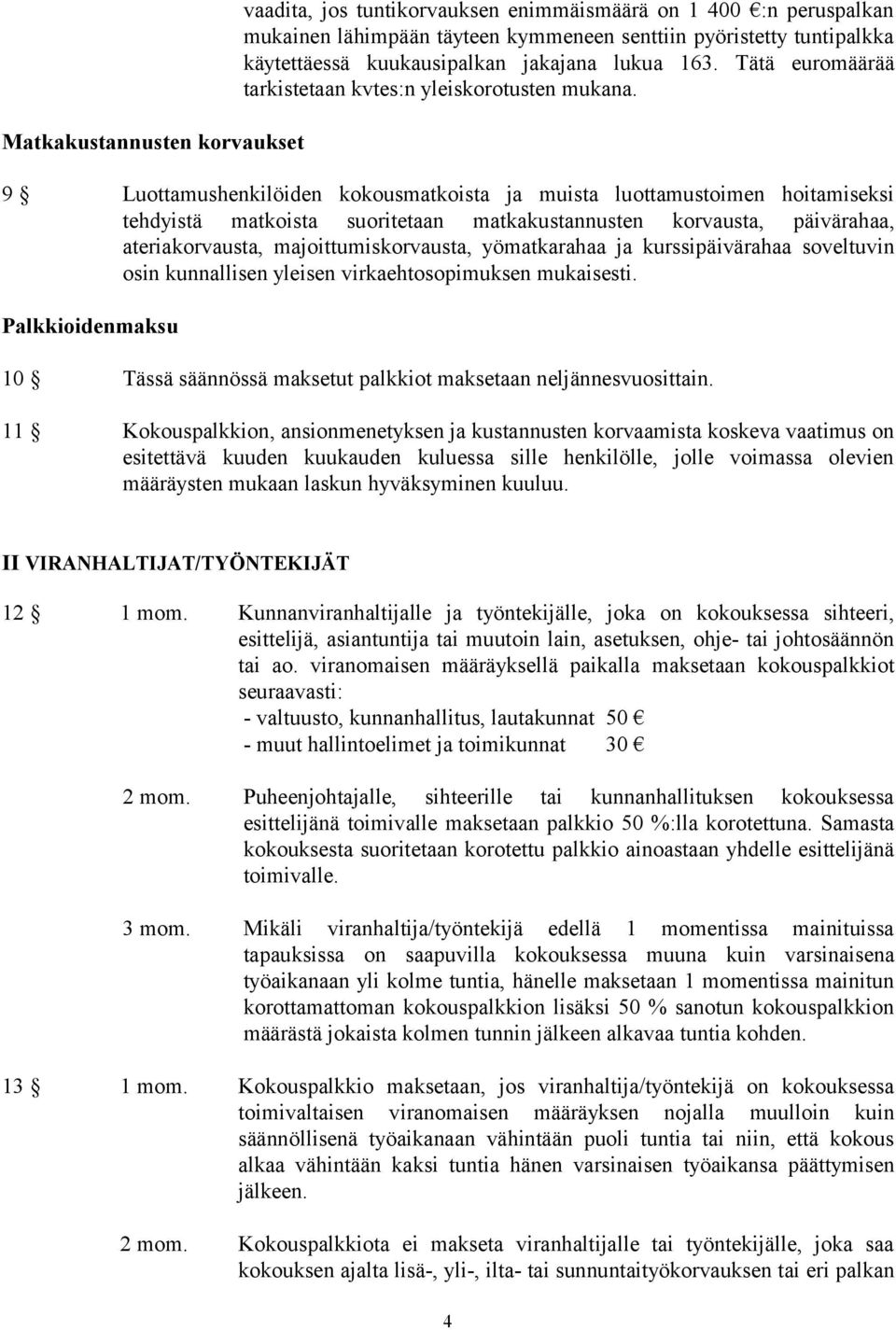 vaadita, jos tuntikorvauksen enimmäismäärä on 1 400 €:n peruspalkan mukainen lähimpään täyteen kymmeneen senttiin pyöristetty tuntipalkka käytettäessä kuukausipalkan jakajana lukua 163. Tätä euromäärää tarkistetaan kvtes:n yleiskorotusten mukana.

Matkakustannusten korvaukset

9 § Luottamushenkilöiden kokousmatkoista ja muista luottamustoimen hoitamiseksi tehdyistä matkoista suoritetaan matkakustannusten korvausta, päivärahaa, ateriakorvausta, majoittumiskorvausta, yömatkarahaa ja kurssipäivärahaa soveltuvin osin kunnallisen yleisen virkaehtosopimuksen mukaisesti.

Palkkioidenmaksu

10 § Tässä säännössä maksetut palkkiot maksetaan neljännesvuosittain.

11 § Kokouspalkkion, ansionmenetyksen ja kustannusten korvaamista koskeva vaatimus on esitettävä kuuden kuukauden kuluessa sille henkilölle, jolle voimassa olevien määräysten mukaan laskun hyväksyminen kuuluu.

II VIRANHALTIJAT/TYÖNTEKIJÄT

12 § 1 mom. Kunnanviranhaltijalle ja työntekijälle, joka on kokouksessa sihteeri, esittelijä, asiantuntija tai muutoin lain, asetuksen, ohje- tai johtosäännön tai ao. viranomaisen määräyksellä paikalla maksetaan kokouspalkkiot seuraavasti:
- valtuusto, kunnanhallitus, lautakunnat 50 €
- muut hallintoelimet ja toimikunnat 30 €

2 mom. Puheenjohtajalle, sihteerille tai kunnanhallituksen kokouksessa esittelijänä toimivalle maksetaan palkkio 50 %:lla korotettuna. Samasta kokouksesta suoritetaan korotettu palkkio ainoastaan yhdelle esittelijänä toimivalle.

3 mom. Mikäli viranhaltija/työntekijä edellä 1 momentissa mainituissa tapauksissa on saapuvilla kokouksessa muuna kuin varsinaisena työaikanaan yli kolme tuntia, hänelle maksetaan 1 momentissa mainitun korottamattoman kokouspalkkion lisäksi 50 % sanotun kokouspalkkion määrästä jokaista kolmen tunnin jälkeen alkavaa tuntia kohden.

13 § 1 mom. Kokouspalkkio maksetaan, jos viranhaltija/työntekijä on kokouksessa toimivaltaisen viranomaisen määräyksen nojalla muulloin kuin säännöllisenä työaikanaan vähintään puoli tuntia tai niin, että kokous alkaa vähintään kaksi tuntia hänen varsinaisen työaikansa päättymisen jälkeen.

2 mom. Kokouspalkkiota ei makseta viranhaltijalle tai työntekijälle, joka saa kokouksen ajalta lisä-, yli-, ilta- tai sunnuntaityökorvauksen tai eri palkan

4